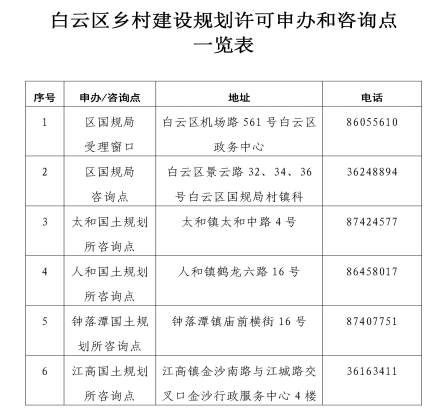 白云区乡村建设规划许可申办和咨询点一览表

| 序号 | 申办/咨询点 | 地址 | 电话 |
|---|---|---|---|
| 1 | 区国规局受理窗口 | 白云区机场路 561 号白云区政务中心 | 86055610 |
| 2 | 区国规局咨询点 | 白云区景云路 32、34、36 号白云区国规局村镇科 | 36248894 |
| 3 | 太和国土规划所咨询点 | 太和镇太和中路 4 号 | 87424577 |
| 4 | 人和国土规划所咨询点 | 人和镇鹤龙六路 16 号 | 86458017 |
| 5 | 钟落潭国土规划所咨询点 | 钟落潭镇庙前横街 16 号 | 87407751 |
| 6 | 江高国土规划所咨询点 | 江高镇金沙南路与江城路交叉口金沙行政服务中心 4 楼 | 36163411 |